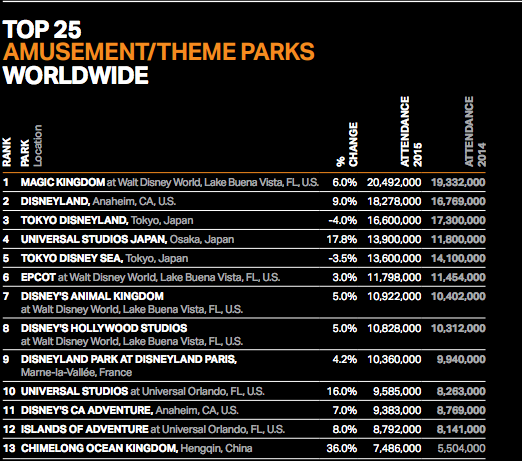 TOP 25
AMUSEMENT/THEME PARKS
WORLDWIDE

| RANK | PARK Location | % CHANGE | ATTENDANCE 2015 | ATTENDANCE 2014 |
|---|---|---|---|---|
| 1 | MAGIC KINGDOM at Walt Disney World, Lake Buena Vista, FL, U.S. | 6.0% | 20,492,000 | 19,332,000 |
| 2 | DISNEYLAND, Anaheim, CA, U.S. | 9.0% | 18,278,000 | 16,769,000 |
| 3 | TOKYO DISNEYLAND, Tokyo, Japan | -4.0% | 16,600,000 | 17,300,000 |
| 4 | UNIVERSAL STUDIOS JAPAN, Osaka, Japan | 17.8% | 13,900,000 | 11,800,000 |
| 5 | TOKYO DISNEY SEA, Tokyo, Japan | -3.5% | 13,600,000 | 14,100,000 |
| 6 | EPCOT at Walt Disney World, Lake Buena Vista, FL, U.S. | 3.0% | 11,798,000 | 11,454,000 |
| 7 | DISNEY'S ANIMAL KINGDOM at Walt Disney World, Lake Buena Vista, FL, U.S. | 5.0% | 10,922,000 | 10,402,000 |
| 8 | DISNEY'S HOLLYWOOD STUDIOS at Walt Disney World, Lake Buena Vista, FL, U.S. | 5.0% | 10,828,000 | 10,312,000 |
| 9 | DISNEYLAND PARK AT DISNEYLAND PARIS, Marne-la-Vallée, France | 4.2% | 10,360,000 | 9,940,000 |
| 10 | UNIVERSAL STUDIOS at Universal Orlando, FL, U.S. | 16.0% | 9,585,000 | 8,263,000 |
| 11 | DISNEY'S CA ADVENTURE, Anaheim, CA, U.S. | 7.0% | 9,383,000 | 8,769,000 |
| 12 | ISLANDS OF ADVENTURE at Universal Orlando, FL, U.S. | 8.0% | 8,792,000 | 8,141,000 |
| 13 | CHIMELONG OCEAN KINGDOM, Hengqin, China | 36.0% | 7,486,000 | 5,504,000 |